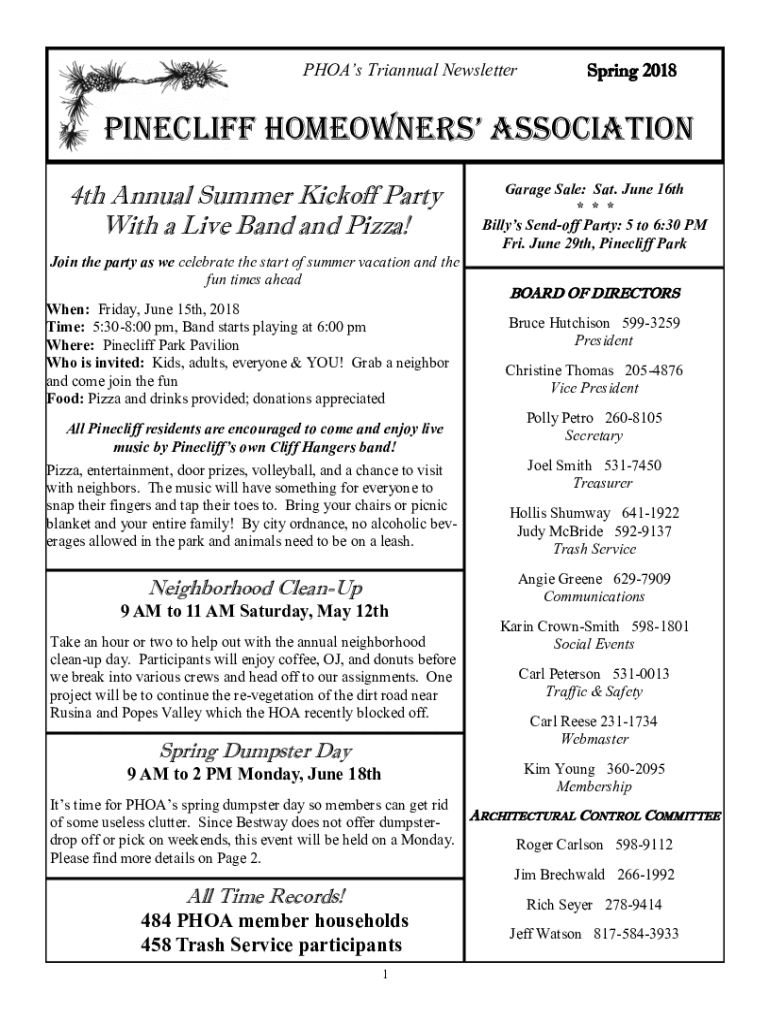 PHOA's Triannual Newsletter

Spring 2018

PINECLIFF HOMEOWNERS' ASSOCIATION

4th Annual Summer Kickoff Party With a Live Band and Pizza!

Join the party as we celebrate the start of summer vacation and the fun times ahead

When: Friday, June 15th, 2018
Time: 5:30-8:00 pm, Band starts playing at 6:00 pm
Where: Pinecliff Park Pavilion
Who is invited: Kids, adults, everyone & YOU! Grab a neighbor and come join the fun
Food: Pizza and drinks provided; donations appreciated

All Pinecliff residents are encouraged to come and enjoy live music by Pinecliff's own Cliff Hangers band!

Pizza, entertainment, door prizes, volleyball, and a chance to visit with neighbors. The music will have something for everyone to snap their fingers and tap their toes to. Bring your chairs or picnic blanket and your entire family! By city ordnance, no alcoholic beverages allowed in the park and animals need to be on a leash.

Neighborhood Clean-Up

9 AM to 11 AM Saturday, May 12th

Take an hour or two to help out with the annual neighborhood clean-up day. Participants will enjoy coffee, OJ, and donuts before we break into various crews and head off to our assignments. One project will be to continue the re-vegetation of the dirt road near Rusina and Popes Valley which the HOA recently blocked off.

Spring Dumpster Day

9 AM to 2 PM Monday, June 18th

It's time for PHOA's spring dumpster day so members can get rid of some useless clutter. Since Bestway does not offer dumpster-drop off or pick on weekends, this event will be held on a Monday. Please find more details on Page 2.

All Time Records!

484 PHOA member households
458 Trash Service participants

Garage Sale: Sat. June 16th
* * *
Billy's Send-off Party: 5 to 6:30 PM
Fri. June 29th, Pinecliff Park

BOARD OF DIRECTORS

Bruce Hutchison 599-3259
President

Christine Thomas 205-4876
Vice President

Polly Petro 260-8105
Secretary

Joel Smith 531-7450
Treasurer

Hollis Shumway 641-1922
Judy McBride 592-9137
Trash Service

Angie Greene 629-7909
Communications

Karin Crown-Smith 598-1801
Social Events

Carl Peterson 531-0013
Traffic & Safety

Carl Reese 231-1734
Webmaster

Kim Young 360-2095
Membership

ARCHITECTURAL CONTROL COMMITTEE

Roger Carlson 598-9112

Jim Brechwald 266-1992

Rich Seyer 278-9414

Jeff Watson 817-584-3933

1